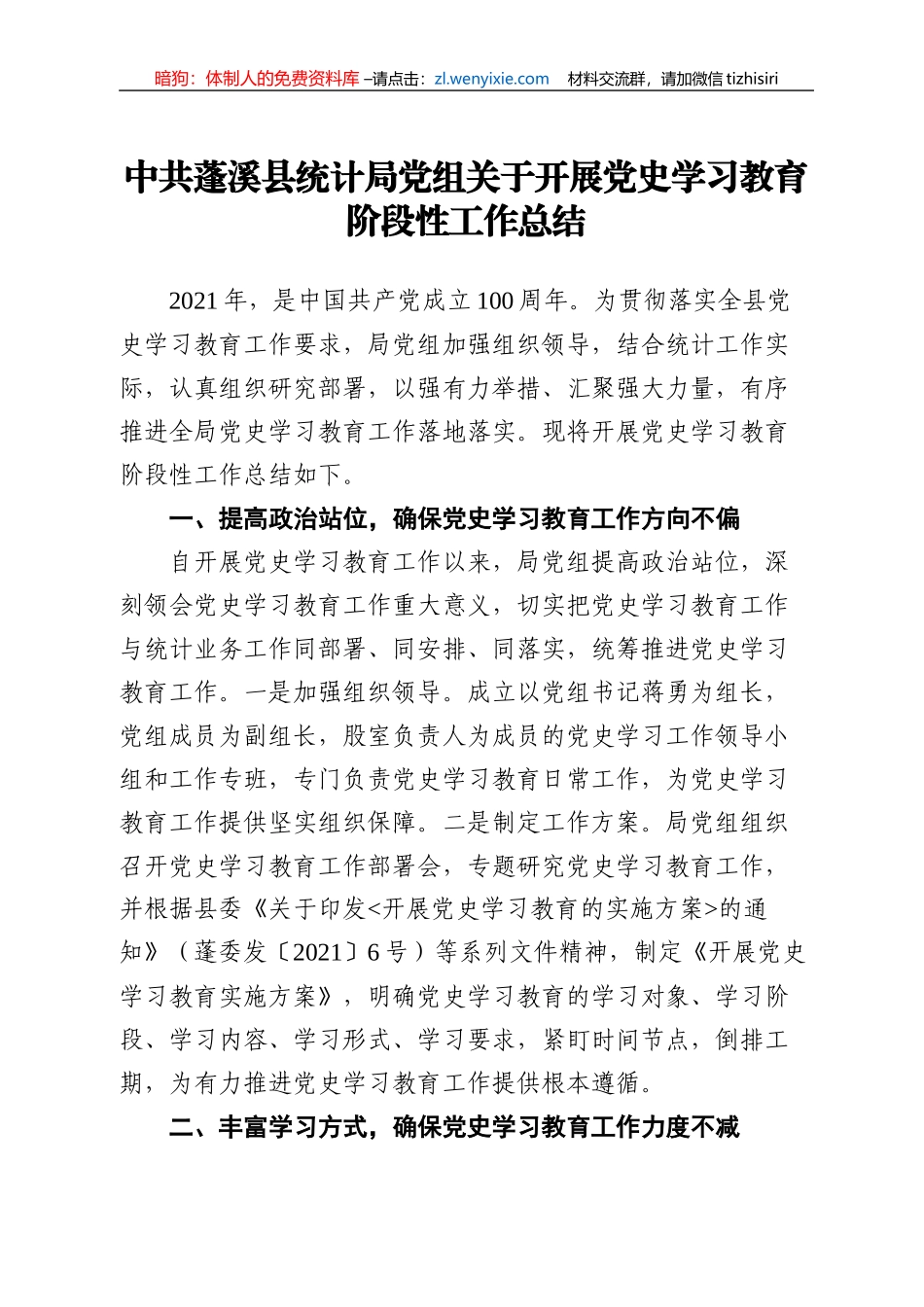 暗狗：体制人的免费资料库 –请点击：zl.wenyixie.com 材料交流群，请加微信 tizhisiri

中共蓬溪县统计局党组关于开展党史学习教育阶段性工作总结

2021 年，是中国共产党成立 100 周年。为贯彻落实全县党史学习教育工作要求，局党组加强组织领导，结合统计工作实际，认真组织研究部署，以强有力举措、汇聚强大力量，有序推进全局党史学习教育工作落地落实。现将开展党史学习教育阶段性工作总结如下。

一、提高政治站位，确保党史学习教育工作方向不偏

自开展党史学习教育工作以来，局党组提高政治站位，深刻领会党史学习教育工作重大意义，切实把党史学习教育工作与统计业务工作同部署、同安排、同落实，统筹推进党史学习教育工作。一是加强组织领导。成立以党组书记蒋勇为组长，党组成员为副组长，股室负责人为成员的党史学习工作领导小组和工作专班，专门负责党史学习教育日常工作，为党史学习教育工作提供坚实组织保障。二是制定工作方案。局党组组织召开党史学习教育工作部署会，专题研究党史学习教育工作，并根据县委《关于印发<开展党史学习教育的实施方案>的通知》（蓬委发〔2021〕6 号）等系列文件精神，制定《开展党史学习教育实施方案》，明确党史学习教育的学习对象、学习阶段、学习内容、学习形式、学习要求，紧盯时间节点，倒排工期，为有力推进党史学习教育工作提供根本遵循。

二、丰富学习方式，确保党史学习教育工作力度不减